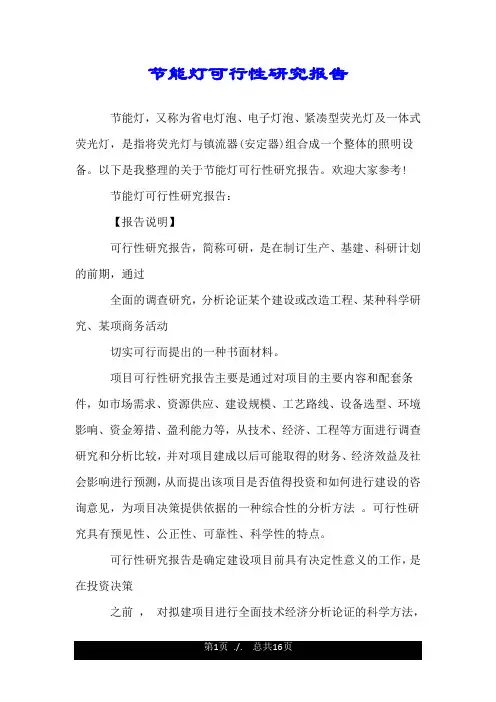 节能灯可行性研究报告

节能灯，又称为省电灯泡、电子灯泡、紧凑型荧光灯及一体式荧光灯，是指将荧光灯与镇流器(安定器)组合成一个整体的照明设备。以下是我整理的关于节能灯可行性研究报告。欢迎大家参考!

节能灯可行性研究报告：

【报告说明】

可行性研究报告，简称可研，是在制订生产、基建、科研计划的前期，通过

全面的调查研究，分析论证某个建设或改造工程、某种科学研究、某项商务活动

切实可行而提出的一种书面材料。

项目可行性研究报告主要是通过对项目的主要内容和配套条件，如市场需求、资源供应、建设规模、工艺路线、设备选型、环境影响、资金筹措、盈利能力等，从技术、经济、工程等方面进行调查研究和分析比较，并对项目建成以后可能取得的财务、经济效益及社会影响进行预测，从而提出该项目是否值得投资和如何进行建设的咨询意见，为项目决策提供依据的一种综合性的分析方法 。可行性研究具有预见性、公正性、可靠性、科学性的特点。

可行性研究报告是确定建设项目前具有决定性意义的工作，是在投资决策

之前 ， 对拟建项目进行全面技术经济分析论证的科学方法，

第1页 ./. 总共16页